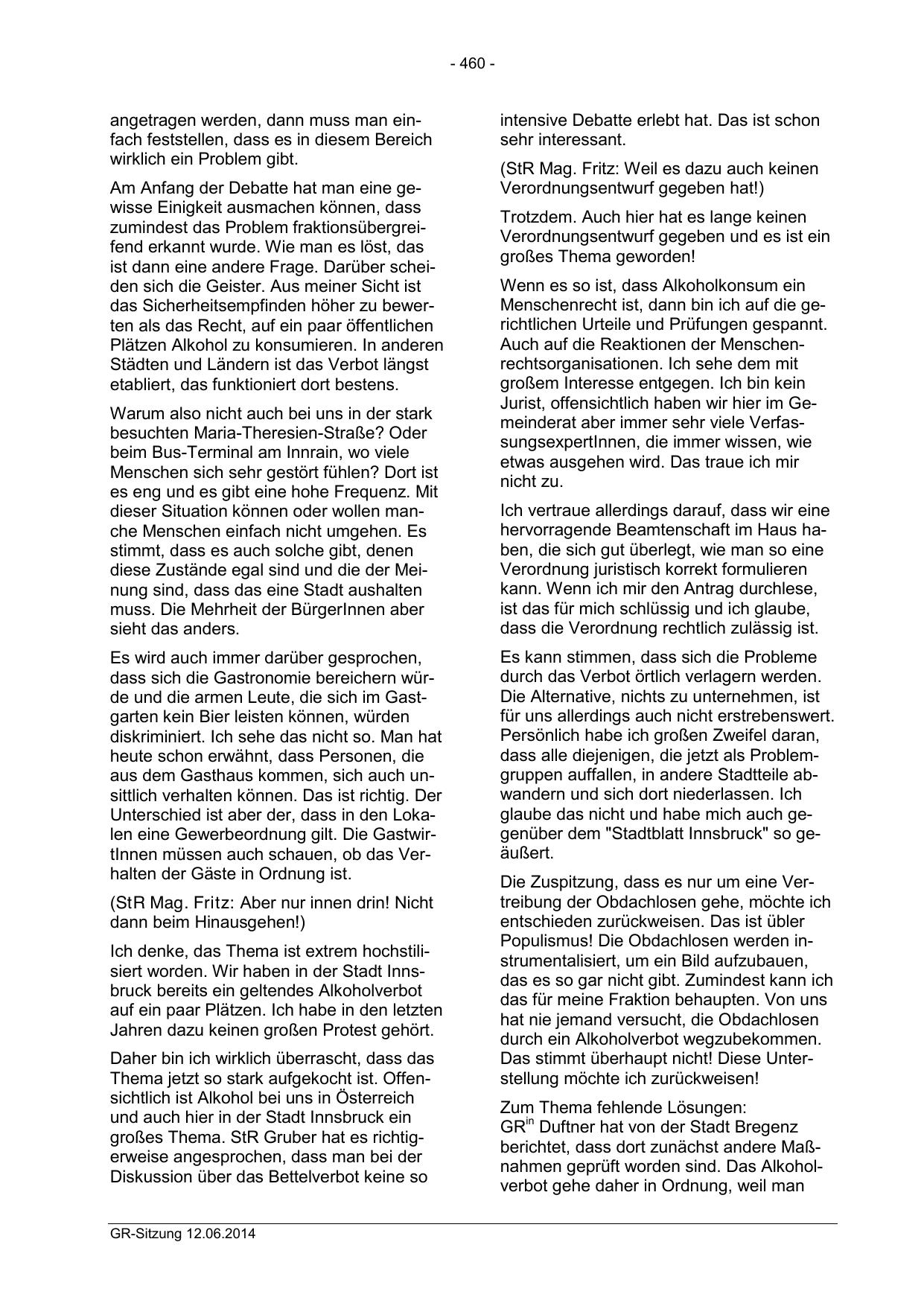 - 460 -

angetragen werden, dann muss man einfach feststellen, dass es in diesem Bereich wirklich ein Problem gibt.

Am Anfang der Debatte hat man eine gewisse Einigkeit ausmachen können, dass zumindest das Problem fraktionsübergreifend erkannt wurde. Wie man es löst, das ist dann eine andere Frage. Darüber scheiden sich die Geister. Aus meiner Sicht ist das Sicherheitsempfinden höher zu bewerten als das Recht, auf ein paar öffentlichen Plätzen Alkohol zu konsumieren. In anderen Städten und Ländern ist das Verbot längst etabliert, das funktioniert dort bestens.

Warum also nicht auch bei uns in der stark besuchten Maria-Theresien-Straße? Oder beim Bus-Terminal am Innrain, wo viele Menschen sich sehr gestört fühlen? Dort ist es eng und es gibt eine hohe Frequenz. Mit dieser Situation können oder wollen manche Menschen einfach nicht umgehen. Es stimmt, dass es auch solche gibt, denen diese Zustände egal sind und die der Meinung sind, dass das eine Stadt aushalten muss. Die Mehrheit der BürgerInnen aber sieht das anders.

Es wird auch immer darüber gesprochen, dass sich die Gastronomie bereichern würde und die armen Leute, die sich im Gastgarten kein Bier leisten können, würden diskriminiert. Ich sehe das nicht so. Man hat heute schon erwähnt, dass Personen, die aus dem Gasthaus kommen, sich auch unsittlich verhalten können. Das ist richtig. Der Unterschied ist aber der, dass in den Lokalen eine Gewerbeordnung gilt. Die GastwirtInnen müssen auch schauen, ob das Verhalten der Gäste in Ordnung ist.

(StR Mag. Fritz: Aber nur innen drin! Nicht dann beim Hinausgehen!)

Ich denke, das Thema ist extrem hochstilisiert worden. Wir haben in der Stadt Innsbruck bereits ein geltendes Alkoholverbot auf ein paar Plätzen. Ich habe in den letzten Jahren dazu keinen großen Protest gehört.

Daher bin ich wirklich überrascht, dass das Thema jetzt so stark aufgekocht ist. Offensichtlich ist Alkohol bei uns in Österreich und auch hier in der Stadt Innsbruck ein großes Thema. StR Gruber hat es richtigerweise angesprochen, dass man bei der Diskussion über das Bettelverbot keine so intensive Debatte erlebt hat. Das ist schon sehr interessant.

(StR Mag. Fritz: Weil es dazu auch keinen Verordnungsentwurf gegeben hat!)

Trotzdem. Auch hier hat es lange keinen Verordnungsentwurf gegeben und es ist ein großes Thema geworden!

Wenn es so ist, dass Alkoholkonsum ein Menschenrecht ist, dann bin ich auf die gerichtlichen Urteile und Prüfungen gespannt. Auch auf die Reaktionen der Menschenrechtsorganisationen. Ich sehe dem mit großem Interesse entgegen. Ich bin kein Jurist, offensichtlich haben wir hier im Gemeinderat aber immer sehr viele VerfassungsexpertInnen, die immer wissen, wie etwas ausgehen wird. Das traue ich mir nicht zu.

Ich vertraue allerdings darauf, dass wir eine hervorragende Beamtenschaft im Haus haben, die sich gut überlegt, wie man so eine Verordnung juristisch korrekt formulieren kann. Wenn ich mir den Antrag durchlese, ist das für mich schlüssig und ich glaube, dass die Verordnung rechtlich zulässig ist.

Es kann stimmen, dass sich die Probleme durch das Verbot örtlich verlagern werden. Die Alternative, nichts zu unternehmen, ist für uns allerdings auch nicht erstrebenswert. Persönlich habe ich großen Zweifel daran, dass alle diejenigen, die jetzt als Problemgruppen auffallen, in andere Stadtteile abwandern und sich dort niederlassen. Ich glaube das nicht und habe mich auch gegenüber dem "Stadtblatt Innsbruck" so geäußert.

Die Zuspitzung, dass es nur um eine Vertreibung der Obdachlosen gehe, möchte ich entschieden zurückweisen. Das ist übler Populismus! Die Obdachlosen werden instrumentalisiert, um ein Bild aufzubauen, das es so gar nicht gibt. Zumindest kann ich das für meine Fraktion behaupten. Von uns hat nie jemand versucht, die Obdachlosen durch ein Alkoholverbot wegzubekommen. Das stimmt überhaupt nicht! Diese Unterstellung möchte ich zurückweisen!

Zum Thema fehlende Lösungen:
GR$^{in}$ Duftner hat von der Stadt Bregenz berichtet, dass dort zunächst andere Maßnahmen geprüft worden sind. Das Alkoholverbot gehe daher in Ordnung, weil man

GR-Sitzung 12.06.2014